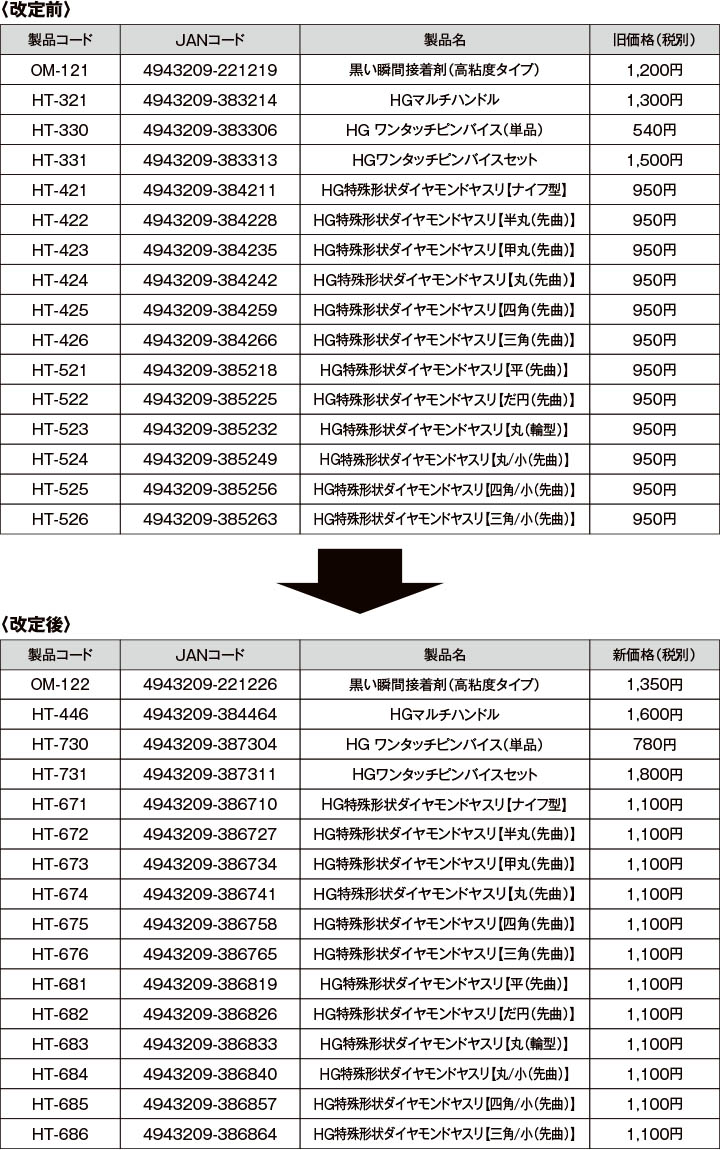 〈改定前〉

| 製品コード | JANコード | 製品名 | 旧価格(税別) |
|---|---|---|---|
| OM-121 | 4943209-221219 | 黒い瞬間接着剤(高粘度タイプ) | 1,200円 |
| HT-321 | 4943209-383214 | HGマルチハンドル | 1,300円 |
| HT-330 | 4943209-383306 | HG ワンタッチピンバイス(単品) | 540円 |
| HT-331 | 4943209-383313 | HGワンタッチピンバイスセット | 1,500円 |
| HT-421 | 4943209-384211 | HG特殊形状ダイヤモンドヤスリ【ナイフ型】 | 950円 |
| HT-422 | 4943209-384228 | HG特殊形状ダイヤモンドヤスリ【半丸(先曲)】 | 950円 |
| HT-423 | 4943209-384235 | HG特殊形状ダイヤモンドヤスリ【甲丸(先曲)】 | 950円 |
| HT-424 | 4943209-384242 | HG特殊形状ダイヤモンドヤスリ【丸(先曲)】 | 950円 |
| HT-425 | 4943209-384259 | HG特殊形状ダイヤモンドヤスリ【四角(先曲)】 | 950円 |
| HT-426 | 4943209-384266 | HG特殊形状ダイヤモンドヤスリ【三角(先曲)】 | 950円 |
| HT-521 | 4943209-385218 | HG特殊形状ダイヤモンドヤスリ【平(先曲)】 | 950円 |
| HT-522 | 4943209-385225 | HG特殊形状ダイヤモンドヤスリ【だ円(先曲)】 | 950円 |
| HT-523 | 4943209-385232 | HG特殊形状ダイヤモンドヤスリ【丸(輪型)】 | 950円 |
| HT-524 | 4943209-385249 | HG特殊形状ダイヤモンドヤスリ【丸/小(先曲)】 | 950円 |
| HT-525 | 4943209-385256 | HG特殊形状ダイヤモンドヤスリ【四角/小(先曲)】 | 950円 |
| HT-526 | 4943209-385263 | HG特殊形状ダイヤモンドヤスリ【三角/小(先曲)】 | 950円 |

〈改定後〉

| 製品コード | JANコード | 製品名 | 新価格(税別) |
|---|---|---|---|
| OM-122 | 4943209-221226 | 黒い瞬間接着剤(高粘度タイプ) | 1,350円 |
| HT-446 | 4943209-384464 | HGマルチハンドル | 1,600円 |
| HT-730 | 4943209-387304 | HG ワンタッチピンバイス(単品) | 780円 |
| HT-731 | 4943209-387311 | HGワンタッチピンバイスセット | 1,800円 |
| HT-671 | 4943209-386710 | HG特殊形状ダイヤモンドヤスリ【ナイフ型】 | 1,100円 |
| HT-672 | 4943209-386727 | HG特殊形状ダイヤモンドヤスリ【半丸(先曲)】 | 1,100円 |
| HT-673 | 4943209-386734 | HG特殊形状ダイヤモンドヤスリ【甲丸(先曲)】 | 1,100円 |
| HT-674 | 4943209-386741 | HG特殊形状ダイヤモンドヤスリ【丸(先曲)】 | 1,100円 |
| HT-675 | 4943209-386758 | HG特殊形状ダイヤモンドヤスリ【四角(先曲)】 | 1,100円 |
| HT-676 | 4943209-386765 | HG特殊形状ダイヤモンドヤスリ【三角(先曲)】 | 1,100円 |
| HT-681 | 4943209-386819 | HG特殊形状ダイヤモンドヤスリ【平(先曲)】 | 1,100円 |
| HT-682 | 4943209-386826 | HG特殊形状ダイヤモンドヤスリ【だ円(先曲)】 | 1,100円 |
| HT-683 | 4943209-386833 | HG特殊形状ダイヤモンドヤスリ【丸(輪型)】 | 1,100円 |
| HT-684 | 4943209-386840 | HG特殊形状ダイヤモンドヤスリ【丸/小(先曲)】 | 1,100円 |
| HT-685 | 4943209-386857 | HG特殊形状ダイヤモンドヤスリ【四角/小(先曲)】 | 1,100円 |
| HT-686 | 4943209-386864 | HG特殊形状ダイヤモンドヤスリ【三角/小(先曲)】 | 1,100円 |